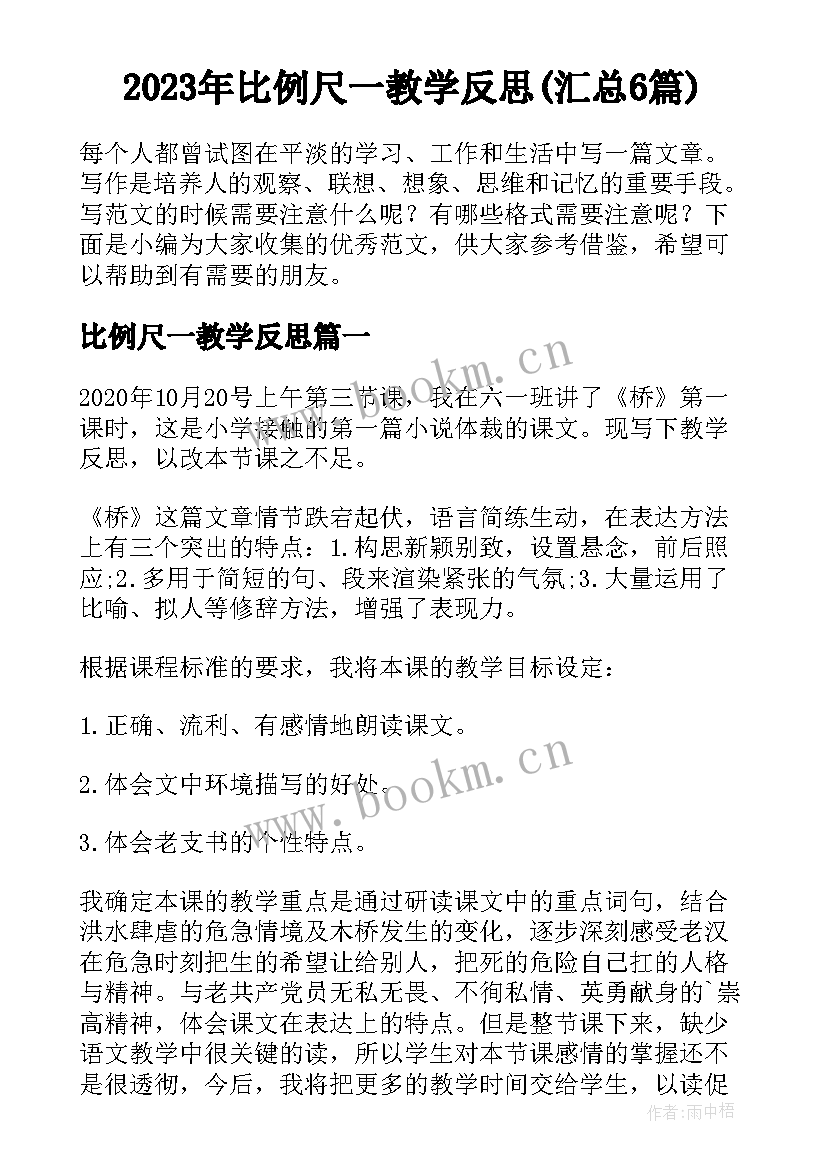 2023年比例尺一教学反思(汇总6篇)

每个人都曾试图在平淡的学习、工作和生活中写一篇文章。写作是培养人的观察、联想、想象、思维和记忆的重要手段。写范文的时候需要注意什么呢？有哪些格式需要注意呢？下面是小编为大家收集的优秀范文，供大家参考借鉴，希望可以帮助到有需要的朋友。

比例尺一教学反思篇一

2020年10月20号上午第三节课，我在六一班讲了《桥》第一课时，这是小学接触的第一篇小说体裁的课文。现写下教学反思，以改本节课之不足。

《桥》这篇文章情节跌宕起伏，语言简练生动，在表达方法上有三个突出的特点：1.构思新颖别致，设置悬念，前后照应;2.多用于简短的句、段来渲染紧张的气氛;3.大量运用了比喻、拟人等修辞方法，增强了表现力。

根据课程标准的要求，我将本课的教学目标设定：

1.正确、流利、有感情地朗读课文。

2.体会文中环境描写的好处。

3.体会老支书的个性特点。

我确定本课的教学重点是通过研读课文中的重点词句，结合洪水肆虐的危急情境及木桥发生的变化，逐步深刻感受老汉在危急时刻把生的希望让给别人，把死的危险自己扛的人格与精神。与老共产党员无私无畏、不徇私情、英勇献身的`崇高精神，体会课文在表达上的特点。但是整节课下来，缺少语文教学中很关键的读，所以学生对本节课感情的掌握还不是很透彻，今后，我将把更多的教学时间交给学生，以读促

www.bookm.cn
www.bookm.cn
作者:雨中梧